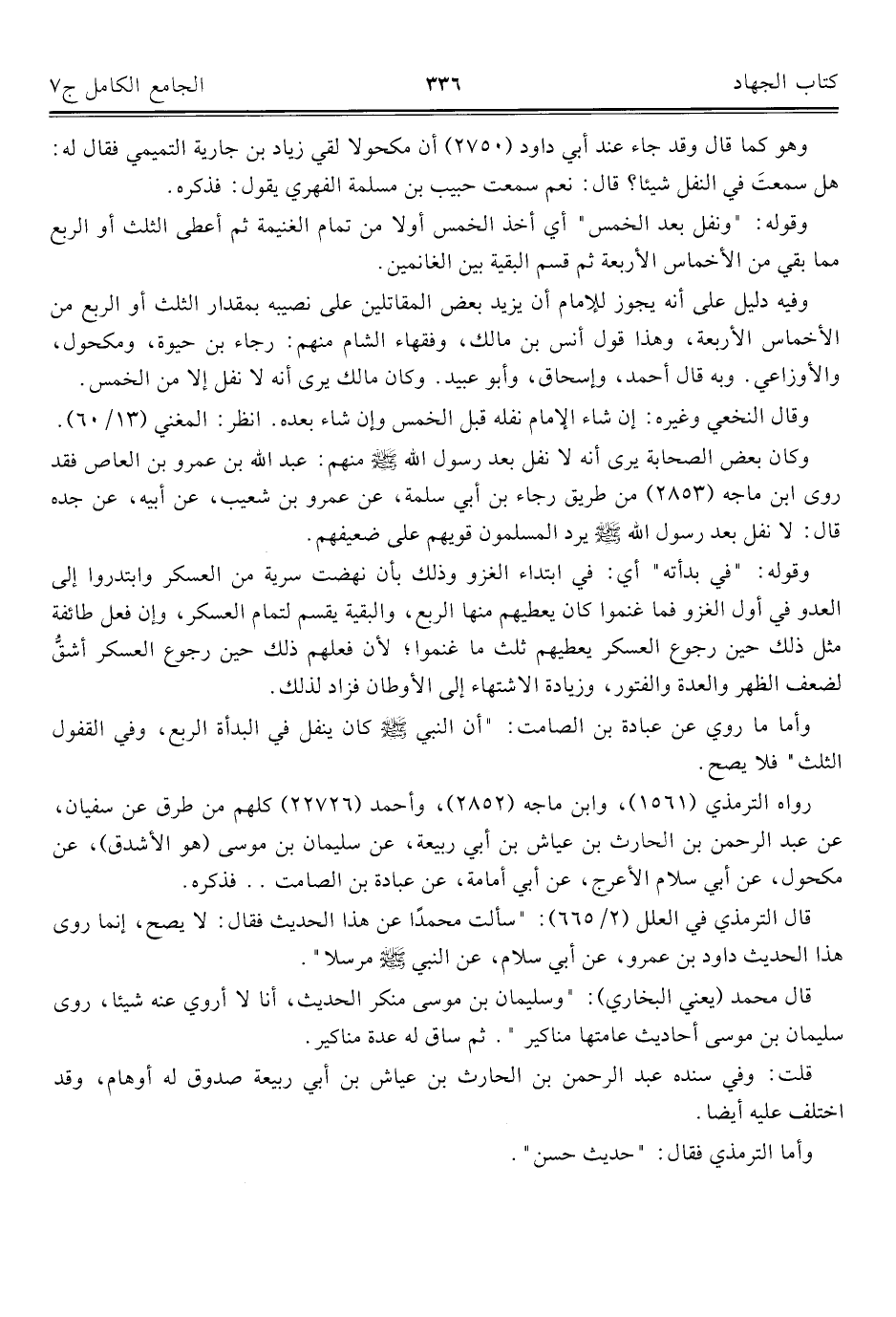 كتاب الجهاد ٣٣٦ الجامع الكامل ج٧

وهو كما قال وقد جاء عند أبي داود (٢٧٥٠) أن مكحولا لقي زياد بن جارية التميمي فقال له: هل سمعتَ في النفل شيئا؟ قال: نعم سمعت حبيب بن مسلمة الفهري يقول: فذكره.

وقوله: "ونفل بعد الخمس" أي أخذ الخمس أولا من تمام الغنيمة ثم أعطى الثلث أو الربع مما بقي من الأخماس الأربعة ثم قسم البقية بين الغانمين.

وفيه دليل على أنه يجوز للإمام أن يزيد بعض المقاتلين على نصيبه بمقدار الثلث أو الربع من الأخماس الأربعة، وهذا قول أنس بن مالك، وفقهاء الشام منهم: رجاء بن حيوة، ومكحول، والأوزاعي. وبه قال أحمد، وإسحاق، وأبو عبيد. وكان مالك يرى أنه لا نفل إلا من الخمس.

وقال النخعي وغيره: إن شاء الإمام نفله قبل الخمس وإن شاء بعده. انظر: المغني (١٣/ ٦٠).

وكان بعض الصحابة يرى أنه لا نفل بعد رسول الله ﷺ منهم: عبد الله بن عمرو بن العاص فقد روى ابن ماجه (٢٨٥٣) من طريق رجاء بن أبي سلمة، عن عمرو بن شعيب، عن أبيه، عن جده قال: لا نفل بعد رسول الله ﷺ يرد المسلمون قويهم على ضعيفهم.

وقوله: "في بدأته" أي: في ابتداء الغزو وذلك بأن نهضت سرية من العسكر وابتدروا إلى العدو في أول الغزو فما غنموا كان يعطيهم منها الربع، والبقية يقسم لتمام العسكر، وإن فعل طائفة مثل ذلك حين رجوع العسكر يعطيهم ثلث ما غنموا؛ لأن فعلهم ذلك حين رجوع العسكر أشقُّ لضعف الظهر والعدة والفتور، وزيادة الاشتهاء إلى الأوطان فزاد لذلك.

وأما ما روي عن عبادة بن الصامت: "أن النبي ﷺ كان ينفل في البدأة الربع، وفي القفول الثلث" فلا يصح.

رواه الترمذي (١٥٦١)، وابن ماجه (٢٨٥٢)، وأحمد (٢٢٧٢٦) كلهم من طرق عن سفيان، عن عبد الرحمن بن الحارث بن عياش بن أبي ربيعة، عن سليمان بن موسى (هو الأشدق)، عن مكحول، عن أبي سلام الأعرج، عن أبي أمامة، عن عبادة بن الصامت .. فذكره.

قال الترمذي في العلل (٢/ ٦٦٥): "سألت محمدًا عن هذا الحديث فقال: لا يصح، إنما روى هذا الحديث داود بن عمرو، عن أبي سلام، عن النبي ﷺ مرسلا".

قال محمد (يعني البخاري): "وسليمان بن موسى منكر الحديث، أنا لا أروي عنه شيئا، روى سليمان بن موسى أحاديث عامتها مناكير". ثم ساق له عدة مناكير.

قلت: وفي سنده عبد الرحمن بن الحارث بن عياش بن أبي ربيعة صدوق له أوهام، وقد اختلف عليه أيضا.

وأما الترمذي فقال: "حديث حسن".